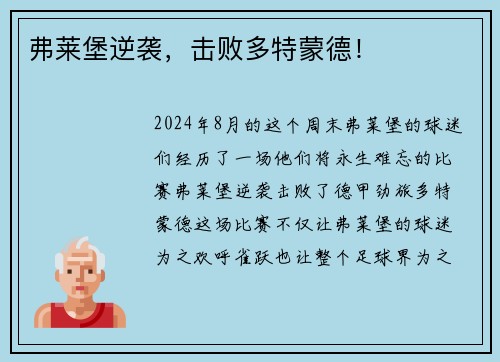 弗莱堡逆袭，击败多特蒙德！

2024年8月的这个周末弗莱堡的球迷们经历了一场他们将永生难忘的比赛弗莱堡逆袭击败了德甲劲旅多特蒙德这场比赛不仅让弗莱堡的球迷为之欢呼雀跃也让整个足球界为之